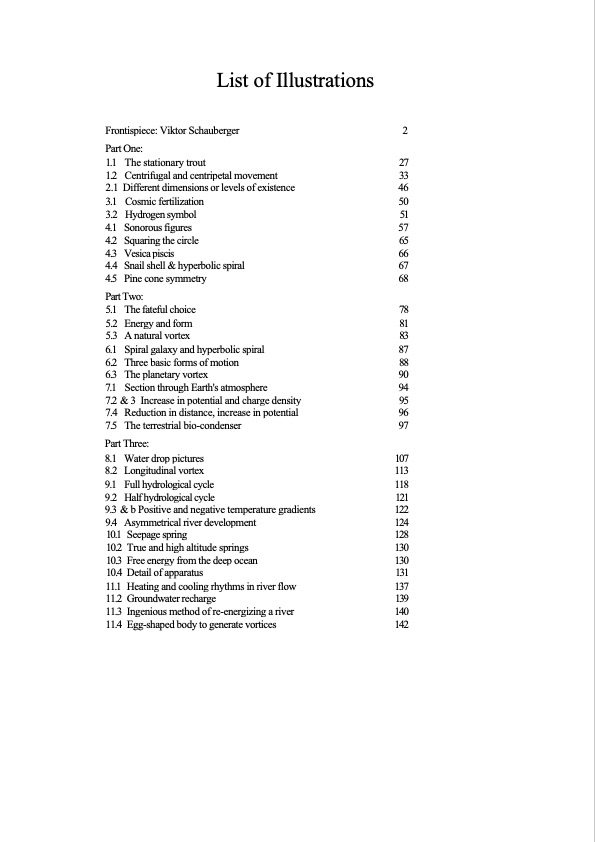 List of Illustrations

Frontispiece: Viktor Schauberger 2

Part One:
1.1 The stationary trout 27
1.2 Centrifugal and centripetal movement 33
2.1 Different dimensions or levels of existence 46
3.1 Cosmic fertilization 50
3.2 Hydrogen symbol 51
4.1 Sonorous figures 57
4.2 Squaring the circle 65
4.3 Vesica piscis 66
4.4 Snail shell & hyperbolic spiral 67
4.5 Pine cone symmetry 68

Part Two:
5.1 The fateful choice 78
5.2 Energy and form 81
5.3 A natural vortex 83
6.1 Spiral galaxy and hyperbolic spiral 87
6.2 Three basic forms of motion 88
6.3 The planetary vortex 90
7.1 Section through Earth's atmosphere 94
7.2 & 3 Increase in potential and charge density 95
7.4 Reduction in distance, increase in potential 96
7.5 The terrestrial bio-condenser 97

Part Three:
8.1 Water drop pictures 107
8.2 Longitudinal vortex 113
9.1 Full hydrological cycle 118
9.2 Half hydrological cycle 121
9.3 & b Positive and negative temperature gradients 122
9.4 Asymmetrical river development 124
10.1 Seepage spring 128
10.2 True and high altitude springs 130
10.3 Free energy from the deep ocean 130
10.4 Detail of apparatus 131
11.1 Heating and cooling rhythms in river flow 137
11.2 Groundwater recharge 139
11.3 Ingenious method of re-energizing a river 140
11.4 Egg-shaped body to generate vortices 142